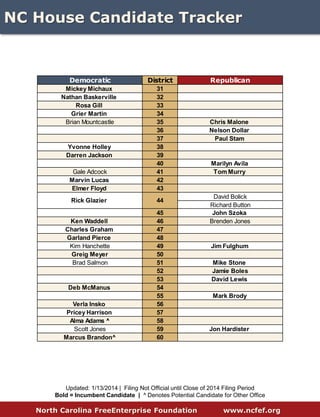 NC House Candidate Tracker

| Democratic | District | Republican |
|---|---|---|
| Mickey Michaux | 31 | |
| Nathan Baskerville | 32 | |
| Rosa Gill | 33 | |
| Grier Martin | 34 | |
| Brian Mountcastle | 35 | Chris Malone |
| | 36 | Nelson Dollar |
| | 37 | Paul Stam |
| Yvonne Holley | 38 | |
| Darren Jackson | 39 | |
| | 40 | Marilyn Avila |
| Gale Adcock | 41 | Tom Murry |
| Marvin Lucas | 42 | |
| Elmer Floyd | 43 | |
| Rick Glazier | 44 | David Bolick |
| | | Richard Button |
| | 45 | John Szoka |
| Ken Waddell | 46 | Brenden Jones |
| Charles Graham | 47 | |
| Garland Pierce | 48 | |
| Kim Hanchette | 49 | Jim Fulghum |
| Greig Meyer | 50 | |
| Brad Salmon | 51 | Mike Stone |
| | 52 | Jamie Boles |
| | 53 | David Lewis |
| Deb McManus | 54 | |
| | 55 | Mark Brody |
| Verla Insko | 56 | |
| Pricey Harrison | 57 | |
| Alma Adams ^ | 58 | |
| Scott Jones | 59 | Jon Hardister |
| Marcus Brandon^ | 60 | |

Updated: 1/13/2014 | Filing Not Official until Close of 2014 Filing Period
Bold = Incumbent Candidate | ^ Denotes Potential Candidate for Other Office

North Carolina FreeEnterprise Foundation www.ncfef.org